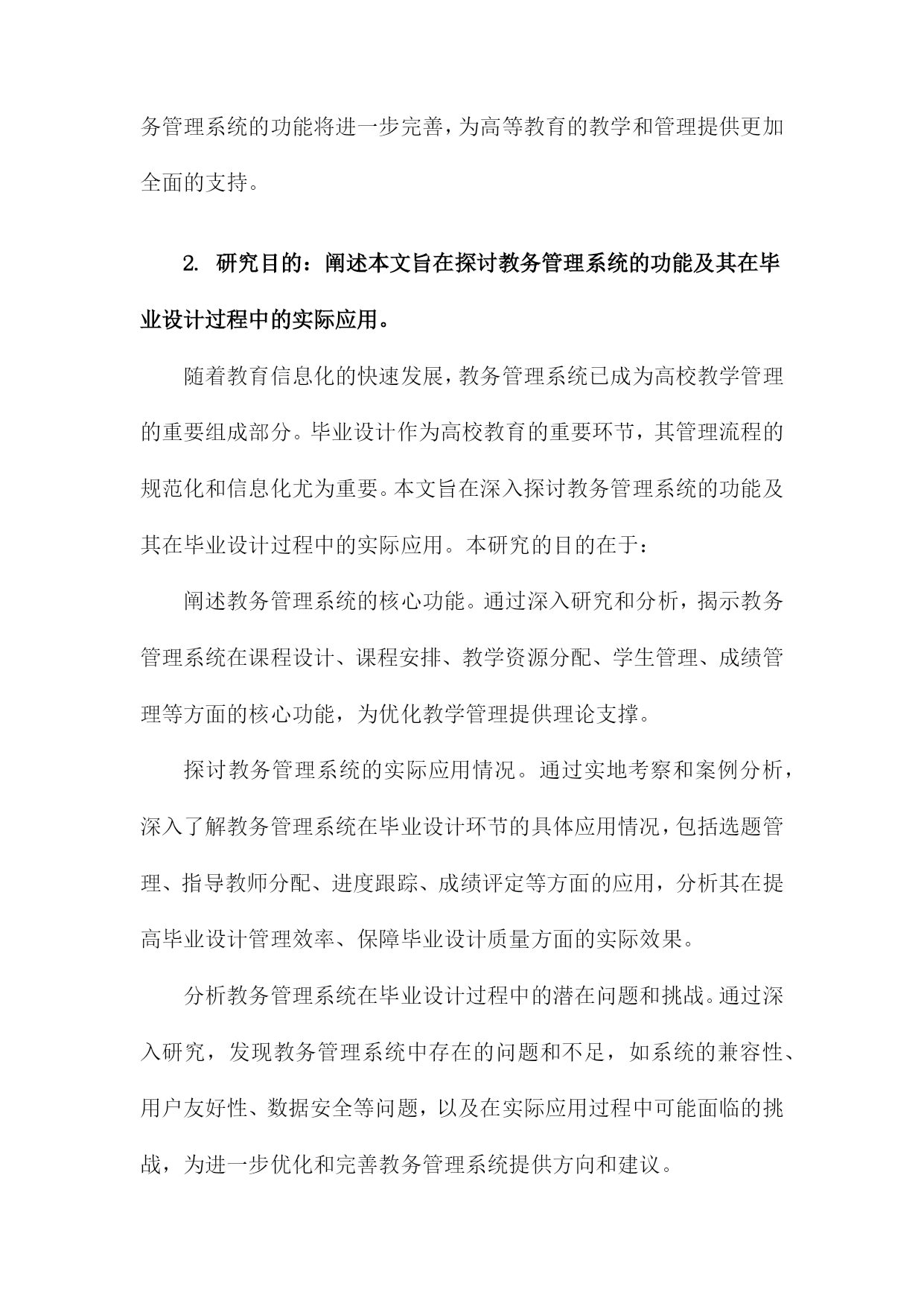 务管理系统的功能将进一步完善，为高等教育的教学和管理提供更加全面的支持。

2. 研究目的：阐述本文旨在探讨教务管理系统的功能及其在毕业设计过程中的实际应用。

随着教育信息化的快速发展，教务管理系统已成为高校教学管理的重要组成部分。毕业设计作为高校教育的重要环节，其管理流程的规范化和信息化尤为重要。本文旨在深入探讨教务管理系统的功能及其在毕业设计过程中的实际应用。本研究的目的在于：

阐述教务管理系统的核心功能。通过深入研究和分析，揭示教务管理系统在课程设计、课程安排、教学资源分配、学生管理、成绩管理等方面的核心功能，为优化教学管理提供理论支撑。

探讨教务管理系统的实际应用情况。通过实地考察和案例分析，深入了解教务管理系统在毕业设计环节的具体应用情况，包括选题管理、指导教师分配、进度跟踪、成绩评定等方面的应用，分析其在提高毕业设计管理效率、保障毕业设计质量方面的实际效果。

分析教务管理系统在毕业设计过程中的潜在问题和挑战。通过深入研究，发现教务管理系统中存在的问题和不足，如系统的兼容性、用户友好性、数据安全等问题，以及在实际应用过程中可能面临的挑战，为进一步优化和完善教务管理系统提供方向和建议。